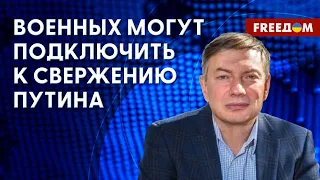 ВОЕННЫХ МОГУТ ПОДКЛЮЧИТЬ К СВЕРЖЕНИЮ ПУТИНА

FREEДОМ